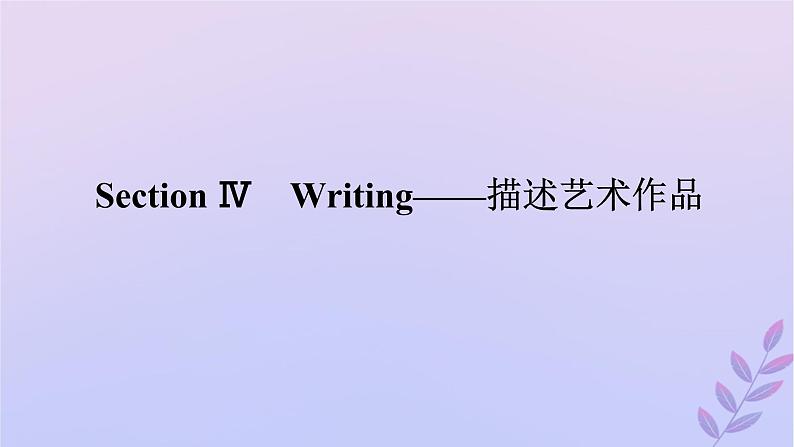 Section Ⅳ Writing——描述艺术作品